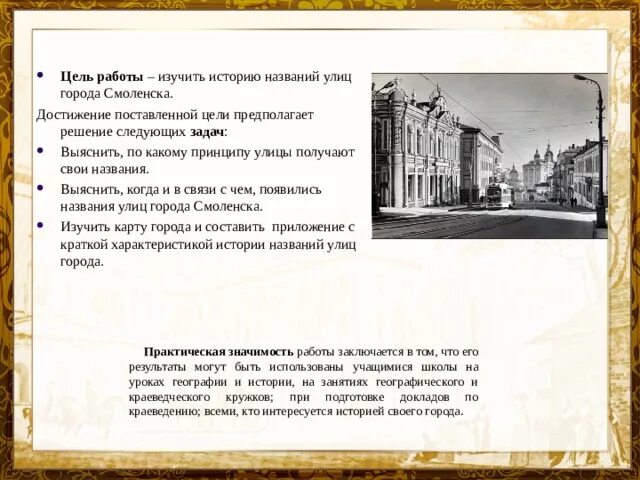 • Цель работы – изучить историю названий улиц города Смоленска.

Достижение поставленной цели предполагает решение следующих задач:

• Выяснить, по какому принципу улицы получают свои названия.

• Выяснить, когда и в связи с чем, появились названия улиц города Смоленска.

• Изучить карту города и составить приложение с краткой характеристикой истории названий улиц города.

Практическая значимость работы заключается в том, что его результаты могут быть использованы учащимися школы на уроках географии и истории, на занятиях географического и краеведческого кружков; при подготовке докладов по краеведению; всеми, кто интересуется историей своего города.